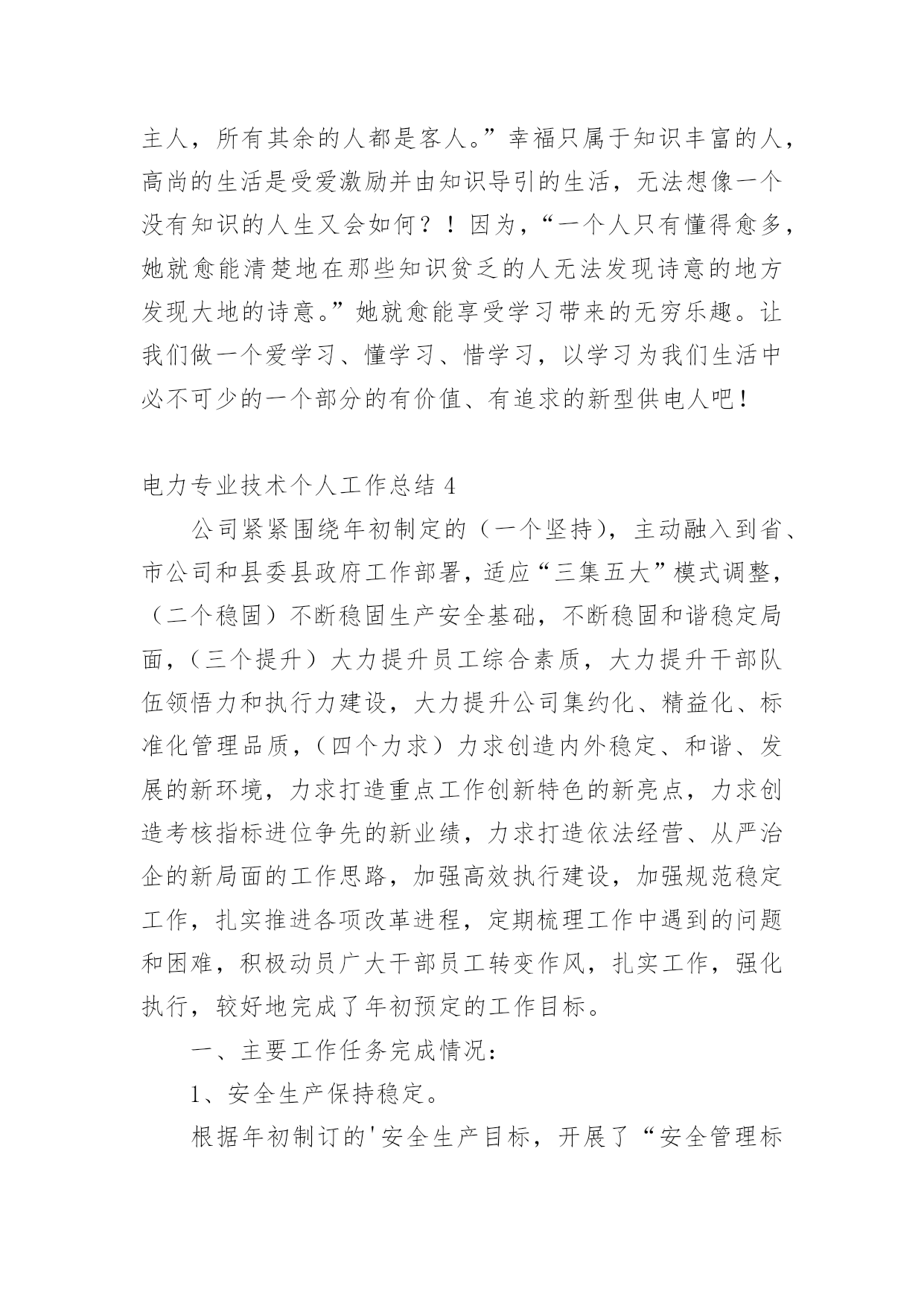 主人，所有其余的人都是客人。”幸福只属于知识丰富的人，高尚的生活是受爱激励并由知识导引的生活，无法想像一个没有知识的人生又会如何？！因为，“一个人只有懂得愈多，她就愈能清楚地在那些知识贫乏的人无法发现诗意的地方发现大地的诗意。”她就愈能享受学习带来的无穷乐趣。让我们做一个爱学习、懂学习、惜学习，以学习为我们生活中必不可少的一个部分的有价值、有追求的新型供电人吧！

电力专业技术个人工作总结 4

公司紧紧围绕年初制定的（一个坚持），主动融入到省、市公司和县委县政府工作部署，适应“三集五大”模式调整，（二个稳固）不断稳固生产安全基础，不断稳固和谐稳定局面，（三个提升）大力提升员工综合素质，大力提升干部队伍领悟力和执行力建设，大力提升公司集约化、精益化、标准化管理品质，（四个力求）力求创造内外稳定、和谐、发展的新环境，力求打造重点工作创新特色的新亮点，力求创造考核指标进位争先的新业绩，力求打造依法经营、从严治企的新局面的工作思路，加强高效执行建设，加强规范稳定工作，扎实推进各项改革进程，定期梳理工作中遇到的问题和困难，积极动员广大干部员工转变作风，扎实工作，强化执行，较好地完成了年初预定的工作目标。

一、主要工作任务完成情况：

1、安全生产保持稳定。

根据年初制订的'安全生产目标，开展了“安全管理标